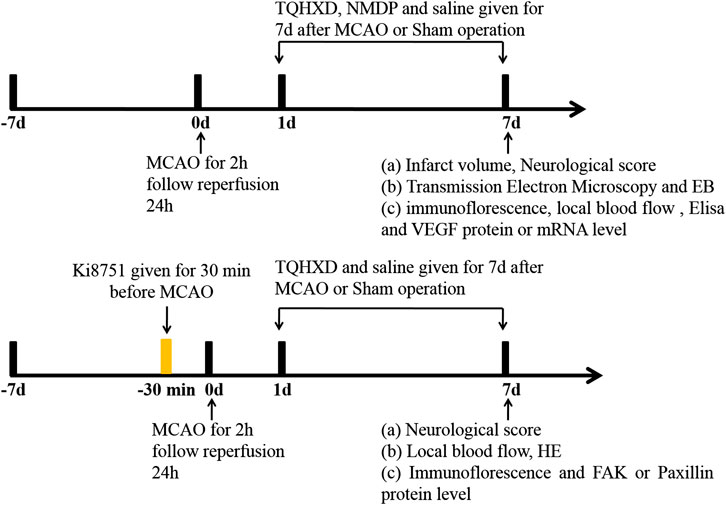 TQHXD, NMDP and saline given for 7d after MCAO or Sham operation

-7d

0d

1d

7d

MCAO for 2h follow reperfusion 24h

(a) Infarct volume, Neurological score
(b) Transmission Electron Microscopy and EB
(c) immunoflorescence, local blood flow , Elisa and VEGF protein or mRNA level

Ki8751 given for 30 min before MCAO

TQHXD and saline given for 7d after MCAO or Sham operation

-7d

-30 min

0d

1d

7d

MCAO for 2h follow reperfusion 24h

(a) Neurological score
(b) Local blood flow, HE
(c) Immunoflorescence and FAK or Paxillin protein level